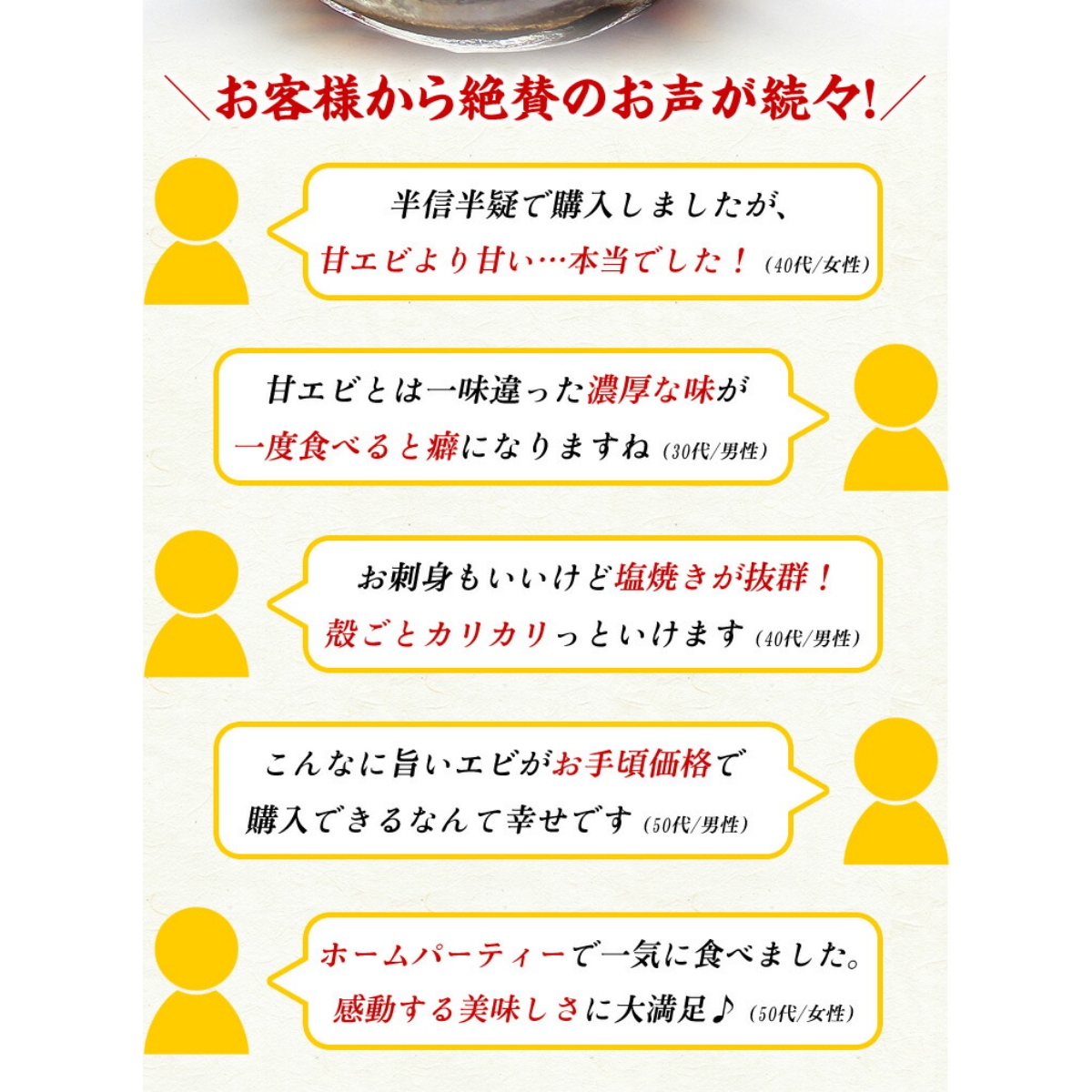 ＼お客様から絶賛のお声が続々!／

半信半疑で購入しましたが、
甘エビより甘い…本当でした！(40代/女性)

甘エビとは一味違った濃厚な味が
一度食べると癖になりますね(30代/男性)

お刺身もいいけど塩焼きが抜群！
殻ごとカリカリっといけます(40代/男性)

こんなに旨いエビがお手頃価格で
購入できるなんて幸せです(50代/男性)

ホームパーティーで一気に食べました。
感動する美味しさに大満足♪(50代/女性)